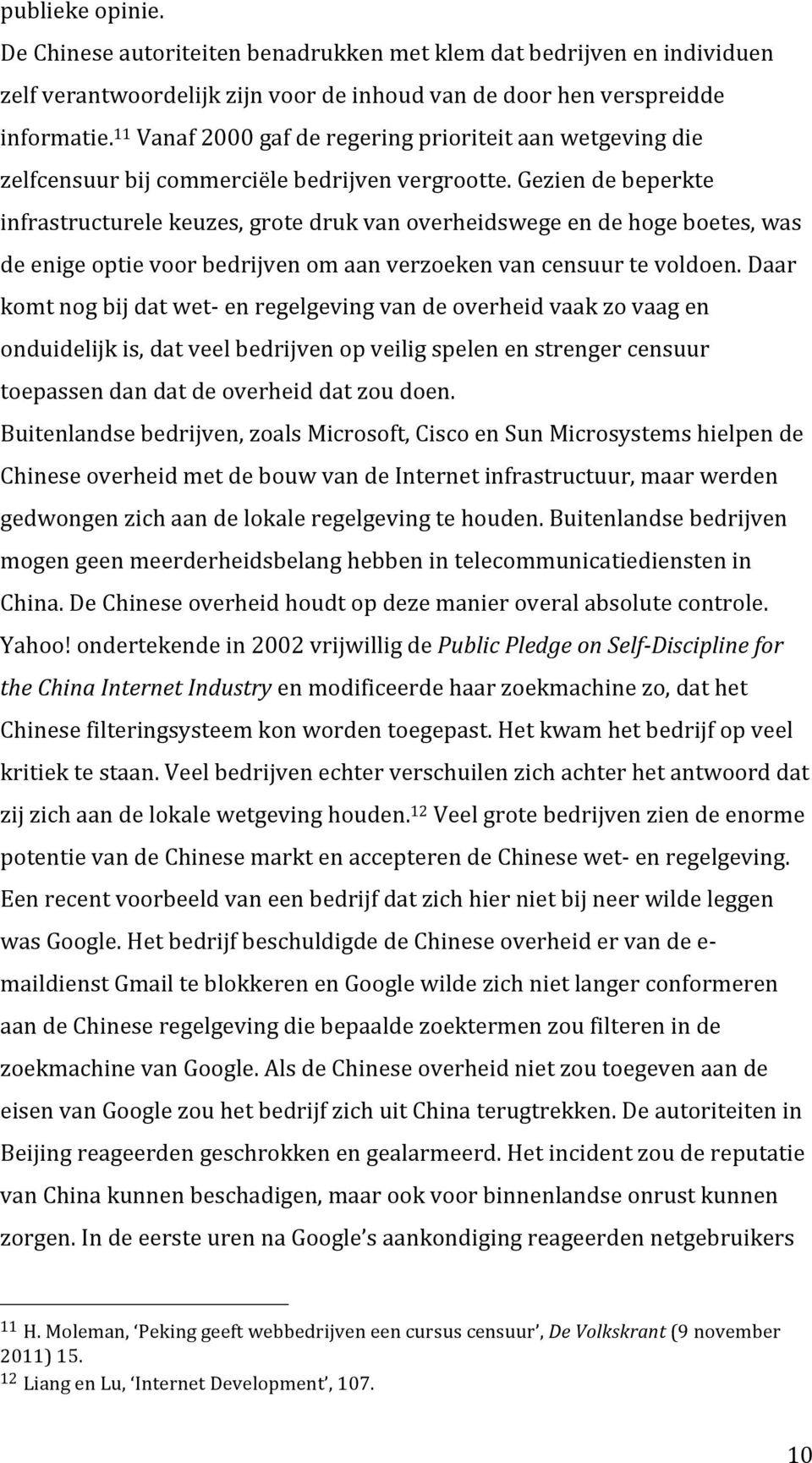 publieke opinie.

De Chinese autoriteiten benadrukken met klem dat bedrijven en individuen zelf verantwoordelijk zijn voor de inhoud van de door hen verspreidde informatie.$^{11}$ Vanaf 2000 gaf de regering prioriteit aan wetgeving die zelfcensuur bij commerciële bedrijven vergrootte. Gezien de beperkte infrastructurele keuzes, grote druk van overheidswege en de hoge boetes, was de enige optie voor bedrijven om aan verzoeken van censuur te voldoen. Daar komt nog bij dat wet- en regelgeving van de overheid vaak zo vaag en onduidelijk is, dat veel bedrijven op veilig spelen en strenger censuur toepassen dan dat de overheid dat zou doen.

Buitenlandse bedrijven, zoals Microsoft, Cisco en Sun Microsystems hielpen de Chinese overheid met de bouw van de Internet infrastructuur, maar werden gedwongen zich aan de lokale regelgeving te houden. Buitenlandse bedrijven mogen geen meerderheidsbelang hebben in telecommunicatiediensten in China. De Chinese overheid houdt op deze manier overal absolute controle. Yahoo! ondertekende in 2002 vrijwillig de Public Pledge on Self-Discipline for the China Internet Industry en modificeerde haar zoekmachine zo, dat het Chinese filteringsysteem kon worden toegepast. Het kwam het bedrijf op veel kritiek te staan. Veel bedrijven echter verschuilen zich achter het antwoord dat zij zich aan de lokale wetgeving houden.$^{12}$ Veel grote bedrijven zien de enorme potentie van de Chinese markt en accepteren de Chinese wet- en regelgeving. Een recent voorbeeld van een bedrijf dat zich hier niet bij neer wilde leggen was Google. Het bedrijf beschuldigde de Chinese overheid er van de e-maildienst Gmail te blokkeren en Google wilde zich niet langer conformeren aan de Chinese regelgeving die bepaalde zoektermen zou filteren in de zoekmachine van Google. Als de Chinese overheid niet zou toegeven aan de eisen van Google zou het bedrijf zich uit China terugtrekken. De autoriteiten in Beijing reageerden geschrokken en gealarmeerd. Het incident zou de reputatie van China kunnen beschadigen, maar ook voor binnenlandse onrust kunnen zorgen. In de eerste uren na Google's aankondiging reageerden netgebruikers

$^{11}$ H. Moleman, 'Peking geeft webbedrijven een cursus censuur', De Volkskrant (9 november 2011) 15.
$^{12}$ Liang en Lu, 'Internet Development', 107.

10